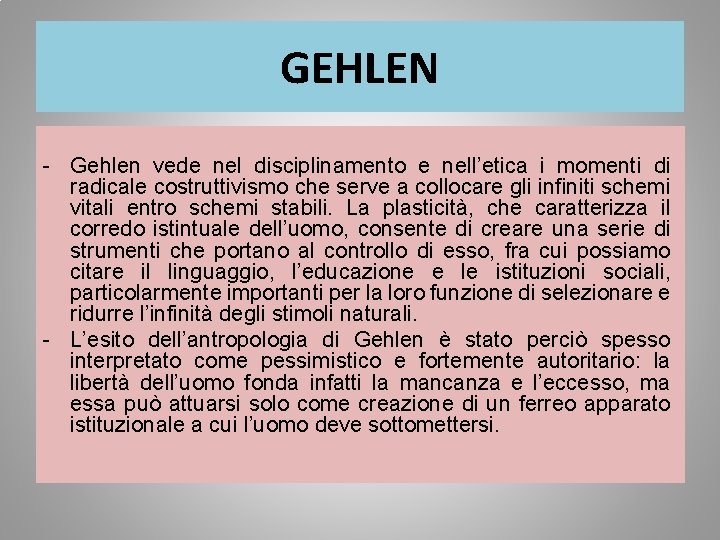 GEHLEN

- Gehlen vede nel disciplinamento e nell'etica i momenti di radicale costruttivismo che serve a collocare gli infiniti schemi vitali entro schemi stabili. La plasticità, che caratterizza il corredo istintuale dell'uomo, consente di creare una serie di strumenti che portano al controllo di esso, fra cui possiamo citare il linguaggio, l'educazione e le istituzioni sociali, particolarmente importanti per la loro funzione di selezionare e ridurre l'infinità degli stimoli naturali.
- L'esito dell'antropologia di Gehlen è stato perciò spesso interpretato come pessimistico e fortemente autoritario: la libertà dell'uomo fonda infatti la mancanza e l'eccesso, ma essa può attuarsi solo come creazione di un ferreo apparato istituzionale a cui l'uomo deve sottomettersi.